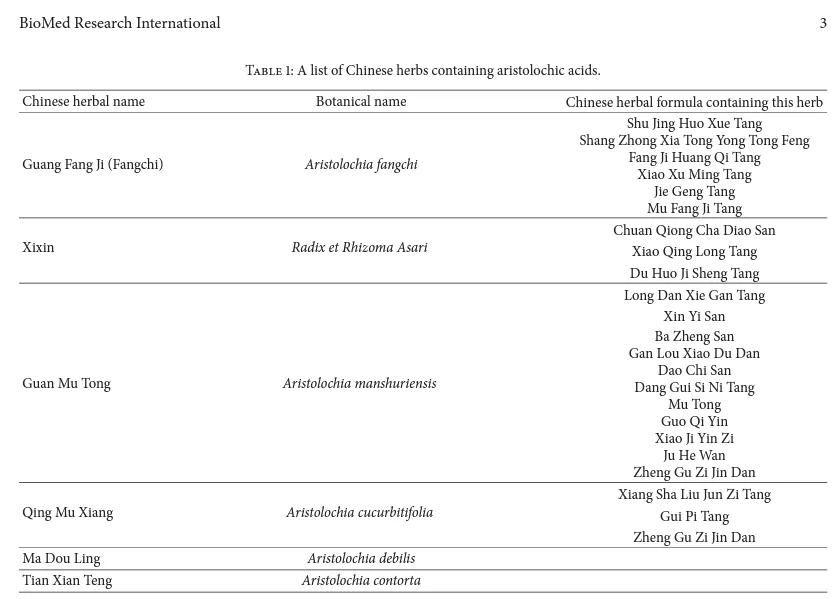 BioMed Research International

3

Table 1: A list of Chinese herbs containing aristolochic acids.

| Chinese herbal name | Botanical name | Chinese herbal formula containing this herb |
|---|---|---|
| Guang Fang Ji (Fangchi) | Aristolochia fangchi | Shu Jing Huo Xue Tang |
| | | Shang Zhong Xia Tong Yong Tong Feng |
| | | Fang Ji Huang Qi Tang |
| | | Xiao Xu Ming Tang |
| | | Jie Geng Tang |
| | | Mu Fang Ji Tang |
| Xixin | Radix et Rhizoma Asari | Chuan Qiong Cha Diao San |
| | | Xiao Qing Long Tang |
| | | Du Huo Ji Sheng Tang |
| Guan Mu Tong | Aristolochia manshuriensis | Long Dan Xie Gan Tang |
| | | Xin Yi San |
| | | Ba Zheng San |
| | | Gan Lou Xiao Du Dan |
| | | Dao Chi San |
| | | Dang Gui Si Ni Tang |
| | | Mu Tong |
| | | Guo Qi Yin |
| | | Xiao Ji Yin Zi |
| | | Ju He Wan |
| | | Zheng Gu Zi Jin Dan |
| Qing Mu Xiang | Aristolochia cucurbitifolia | Xiang Sha Liu Jun Zi Tang |
| | | Gui Pi Tang |
| | | Zheng Gu Zi Jin Dan |
| Ma Dou Ling | Aristolochia debilis | |
| Tian Xian Teng | Aristolochia contorta | |